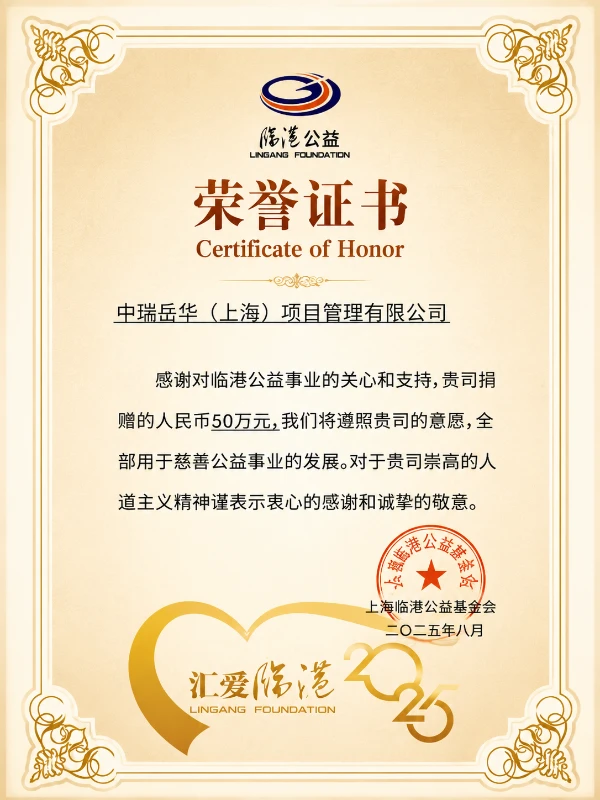 临港公益
LINGANG FOUNDATION

荣誉证书
Certificate of Honor

中瑞岳华（上海）项目管理有限公司

感谢对临港公益事业的关心和支持，贵司捐赠的人民币50万元，我们将遵照贵司的意愿，全部用于慈善公益事业的发展。对于贵司崇高的人道主义精神谨表示衷心的感谢和诚挚的敬意。

上海临港公益基金会

上海临港公益基金会
二〇二五年八月

汇爱临港
LINGANG FOUNDATION
2025